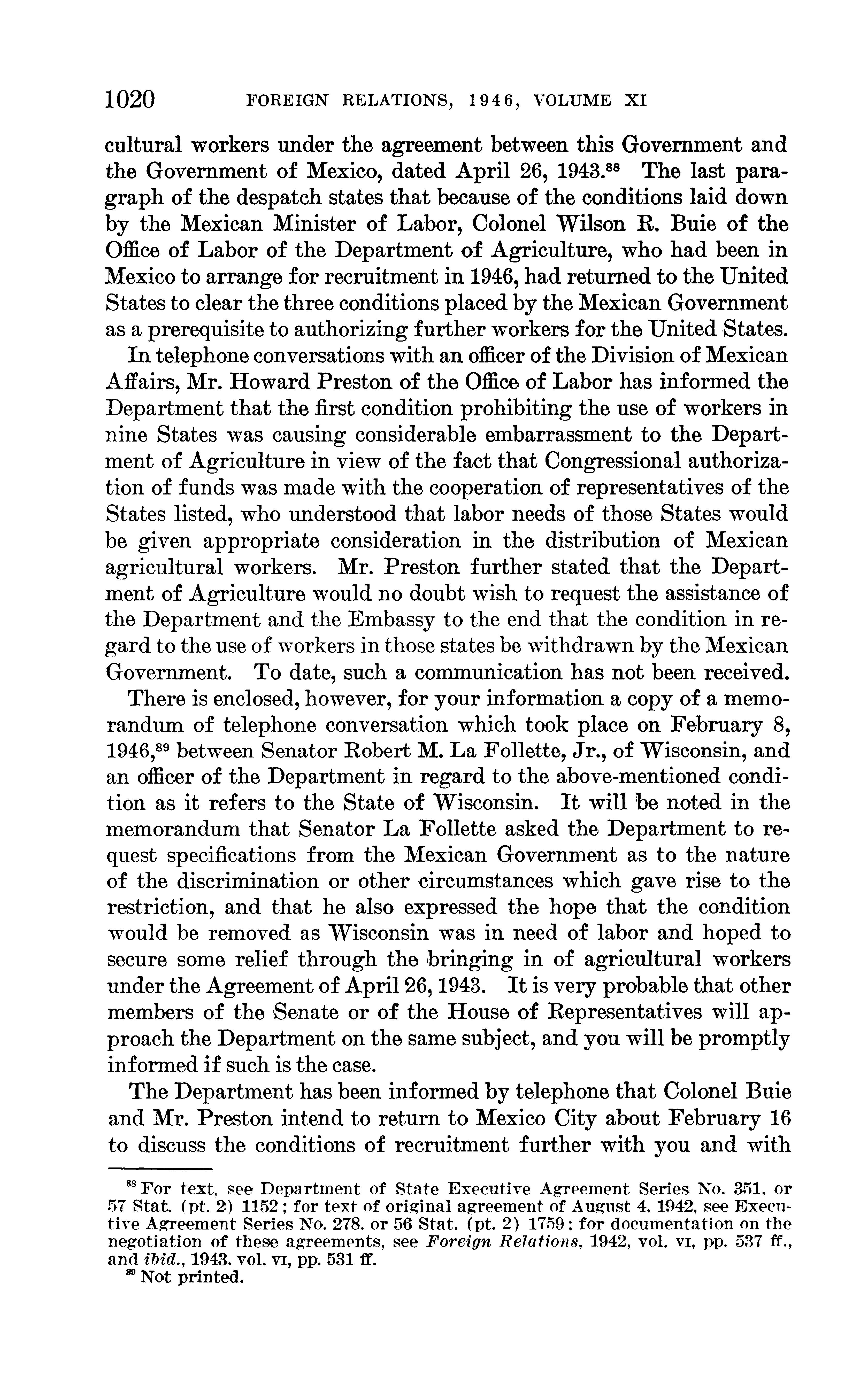 1020 FOREIGN RELATIONS, 1946, VOLUME XI

cultural workers under the agreement between this Government and the Government of Mexico, dated April 26, 1943.$^{88}$ The last paragraph of the despatch states that because of the conditions laid down by the Mexican Minister of Labor, Colonel Wilson R. Buie of the Office of Labor of the Department of Agriculture, who had been in Mexico to arrange for recruitment in 1946, had returned to the United States to clear the three conditions placed by the Mexican Government as a prerequisite to authorizing further workers for the United States.

In telephone conversations with an officer of the Division of Mexican Affairs, Mr. Howard Preston of the Office of Labor has informed the Department that the first condition prohibiting the use of workers in nine States was causing considerable embarrassment to the Department of Agriculture in view of the fact that Congressional authorization of funds was made with the cooperation of representatives of the States listed, who understood that labor needs of those States would be given appropriate consideration in the distribution of Mexican agricultural workers. Mr. Preston further stated that the Department of Agriculture would no doubt wish to request the assistance of the Department and the Embassy to the end that the condition in regard to the use of workers in those states be withdrawn by the Mexican Government. To date, such a communication has not been received.

There is enclosed, however, for your information a copy of a memorandum of telephone conversation which took place on February 8, 1946,$^{89}$ between Senator Robert M. La Follette, Jr., of Wisconsin, and an officer of the Department in regard to the above-mentioned condition as it refers to the State of Wisconsin. It will be noted in the memorandum that Senator La Follette asked the Department to request specifications from the Mexican Government as to the nature of the discrimination or other circumstances which gave rise to the restriction, and that he also expressed the hope that the condition would be removed as Wisconsin was in need of labor and hoped to secure some relief through the bringing in of agricultural workers under the Agreement of April 26, 1943. It is very probable that other members of the Senate or of the House of Representatives will approach the Department on the same subject, and you will be promptly informed if such is the case.

The Department has been informed by telephone that Colonel Buie and Mr. Preston intend to return to Mexico City about February 16 to discuss the conditions of recruitment further with you and with

$^{88}$ For text, see Department of State Executive Agreement Series No. 351, or 57 Stat. (pt. 2) 1152; for text of original agreement of August 4, 1942, see Executive Agreement Series No. 278, or 56 Stat. (pt. 2) 1759; for documentation on the negotiation of these agreements, see Foreign Relations, 1942, vol. VI, pp. 537 ff., and ibid., 1943, vol. VI, pp. 531 ff.
$^{89}$ Not printed.